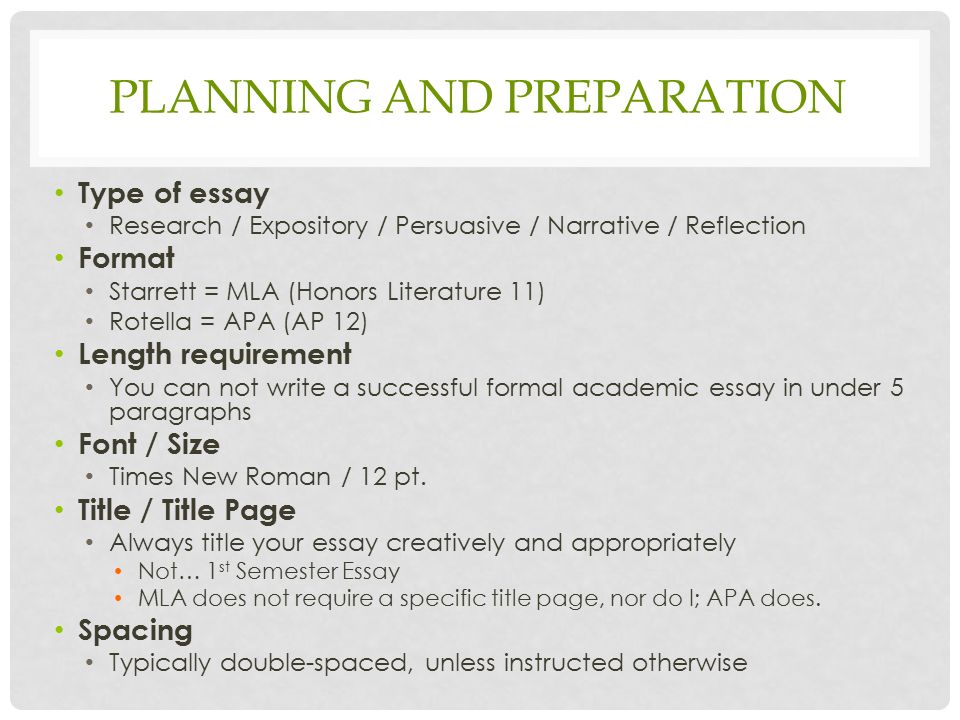 PLANNING AND PREPARATION

• Type of essay
  • Research / Expository / Persuasive / Narrative / Reflection
• Format
  • Starrett = MLA (Honors Literature 11)
  • Rotella = APA (AP 12)
• Length requirement
  • You can not write a successful formal academic essay in under 5 paragraphs
• Font / Size
  • Times New Roman / 12 pt.
• Title / Title Page
  • Always title your essay creatively and appropriately
    • Not… 1$^{st}$ Semester Essay
    • MLA does not require a specific title page, nor do I; APA does.
• Spacing
  • Typically double-spaced, unless instructed otherwise